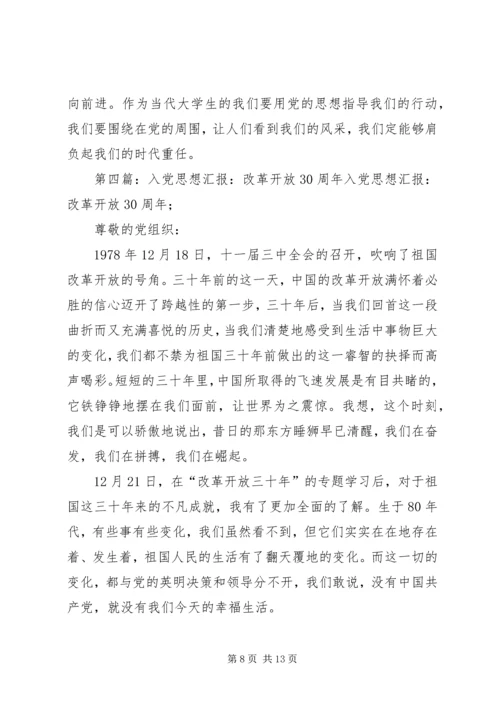 向前进。作为当代大学生的我们要用党的思想指导我们的行动，我们要围绕在党的周围，让人们看到我们的风采，我们定能够肩负起我们的时代重任。

第四篇：入党思想汇报：改革开放30周年入党思想汇报：改革开放30周年；

尊敬的党组织：

1978年12月18日，十一届三中全会的召开，吹响了祖国改革开放的号角。三十年前的这一天，中国的改革开放满怀着必胜的信心迈开了跨越性的第一步，三十年后，当我们回首这一段曲折而又充满喜悦的历史，当我们清楚地感受到生活中事物巨大的变化，我们都不禁为祖国三十年前做出的这一睿智的抉择而高声喝彩。短短的三十年里，中国所取得的飞速发展是有目共睹的，它铁铮铮地摆在我们面前，让世界为之震惊。我想，这个时刻，我们是可以骄傲地说出，昔日的那东方睡狮早已清醒，我们在奋发，我们在拼搏，我们在崛起。

12月21日，在“改革开放三十年”的专题学习后，对于祖国这三十年来的不凡成就，我有了更加全面的了解。生于80年代，有些事有些变化，我们虽然看不到，但它们实实在在地存在着、发生着，祖国人民的生活有了翻天覆地的变化。而这一切的变化，都与党的英明决策和领导分不开，我们敢说，没有中国共产党，就没有我们今天的幸福生活。

第8页 共13页